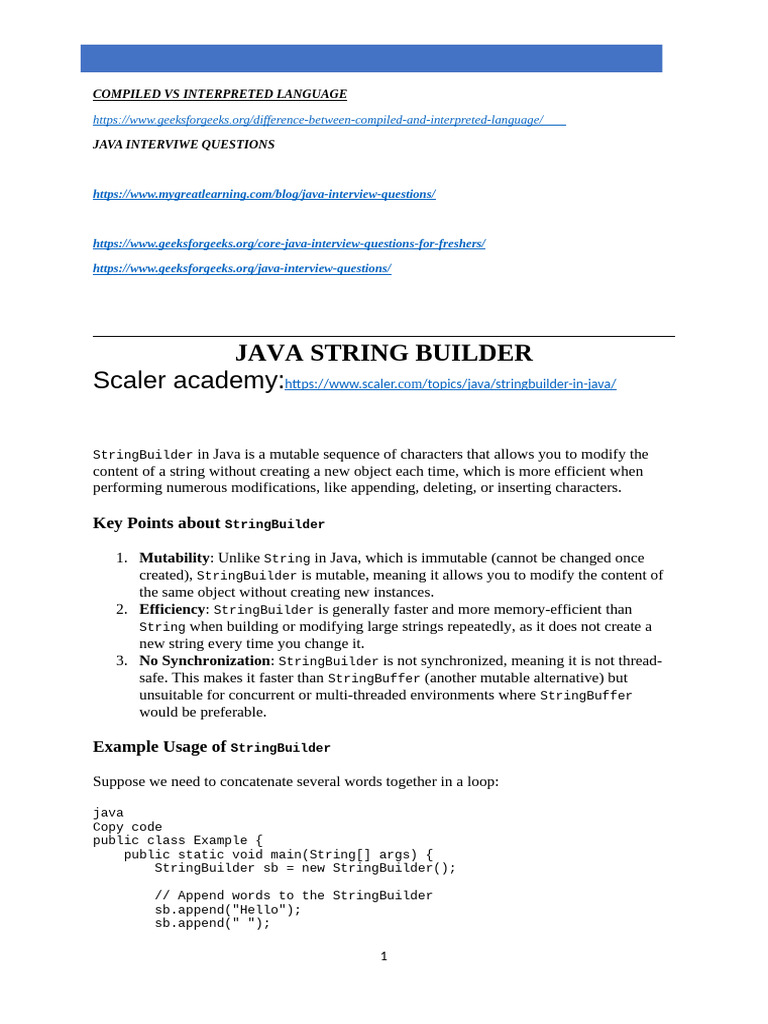 COMPILED VS INTERPRETED LANGUAGE

https://www.geeksforgeeks.org/difference-between-compiled-and-interpreted-language/

JAVA INTERVIWE QUESTIONS

https://www.mygreatlearning.com/blog/java-interview-questions/

https://www.geeksforgeeks.org/core-java-interview-questions-for-freshers/

https://www.geeksforgeeks.org/java-interview-questions/

JAVA STRING BUILDER

Scaler academy:https://www.scaler.com/topics/java/stringbuilder-in-java/

StringBuilder in Java is a mutable sequence of characters that allows you to modify the content of a string without creating a new object each time, which is more efficient when performing numerous modifications, like appending, deleting, or inserting characters.

Key Points about StringBuilder

1. Mutability: Unlike String in Java, which is immutable (cannot be changed once created), StringBuilder is mutable, meaning it allows you to modify the content of the same object without creating new instances.
2. Efficiency: StringBuilder is generally faster and more memory-efficient than String when building or modifying large strings repeatedly, as it does not create a new string every time you change it.
3. No Synchronization: StringBuilder is not synchronized, meaning it is not thread-safe. This makes it faster than StringBuffer (another mutable alternative) but unsuitable for concurrent or multi-threaded environments where StringBuffer would be preferable.

Example Usage of StringBuilder

Suppose we need to concatenate several words together in a loop:

java
Copy code
public class Example {
    public static void main(String[] args) {
        StringBuilder sb = new StringBuilder();

        // Append words to the StringBuilder
        sb.append("Hello");
        sb.append(" ");

1